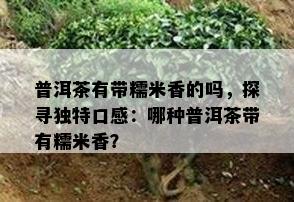 普洱茶有带糯米香的吗，探寻独特口感：哪种普洱茶带有糯米香?